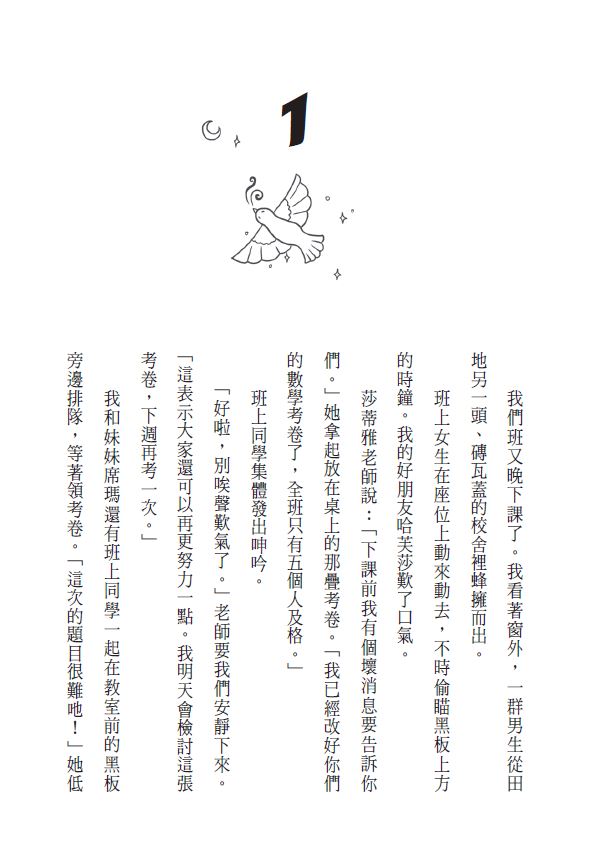 1

我們班又晚下課了。我看著窗外，一群男生從田地另一頭、磚瓦蓋的校舍裡蜂擁而出。

班上女生在座位上動來動去，不時偷瞄黑板上方的時鐘。我的好朋友哈芙莎歎了口氣。

莎蒂雅老師說：「下課前我有個壞消息要告訴你們。」她拿起放在桌上的那疊考卷。「我已經改好你們的數學考卷了，全班只有五個人及格。」

班上同學集體發出呻吟。

「好啦，別唉聲歎氣了。」老師要我們安靜下來。「這表示大家還可以再更努力一點。我明天會檢討這張考卷，下週再考一次。」

我和妹妹席瑪還有班上同學一起在教室前的黑板旁邊排隊，等著領考卷。「這次的題目很難吔！」她低